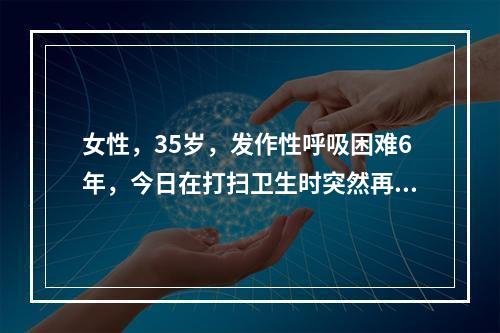 女性，35岁，发作性呼吸困难6年，今日在打扫卫生时突然再...